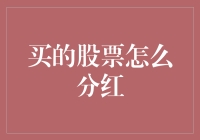 买的股票怎么分红